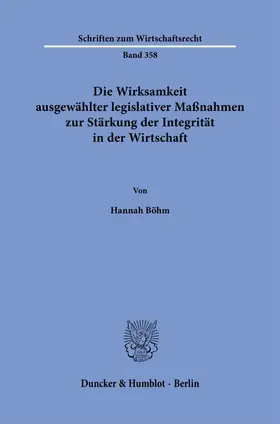 Schriften zum Wirtschaftsrecht

Band 358

Die Wirksamkeit ausgewählter legislativer Maßnahmen zur Stärkung der Integrität in der Wirtschaft

Von

Hannah Böhm

Duncker & Humblot · Berlin